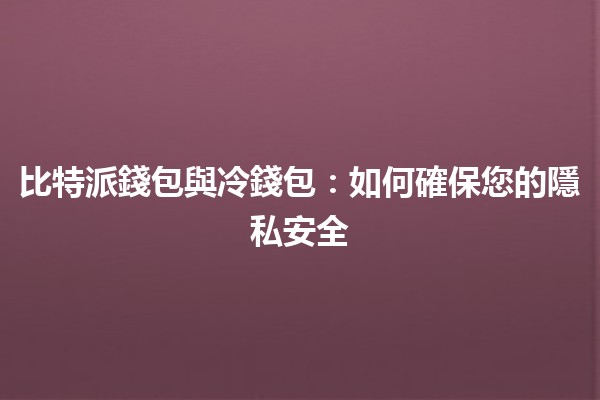 比特派錢包與冷錢包：如何確保您的隱私安全